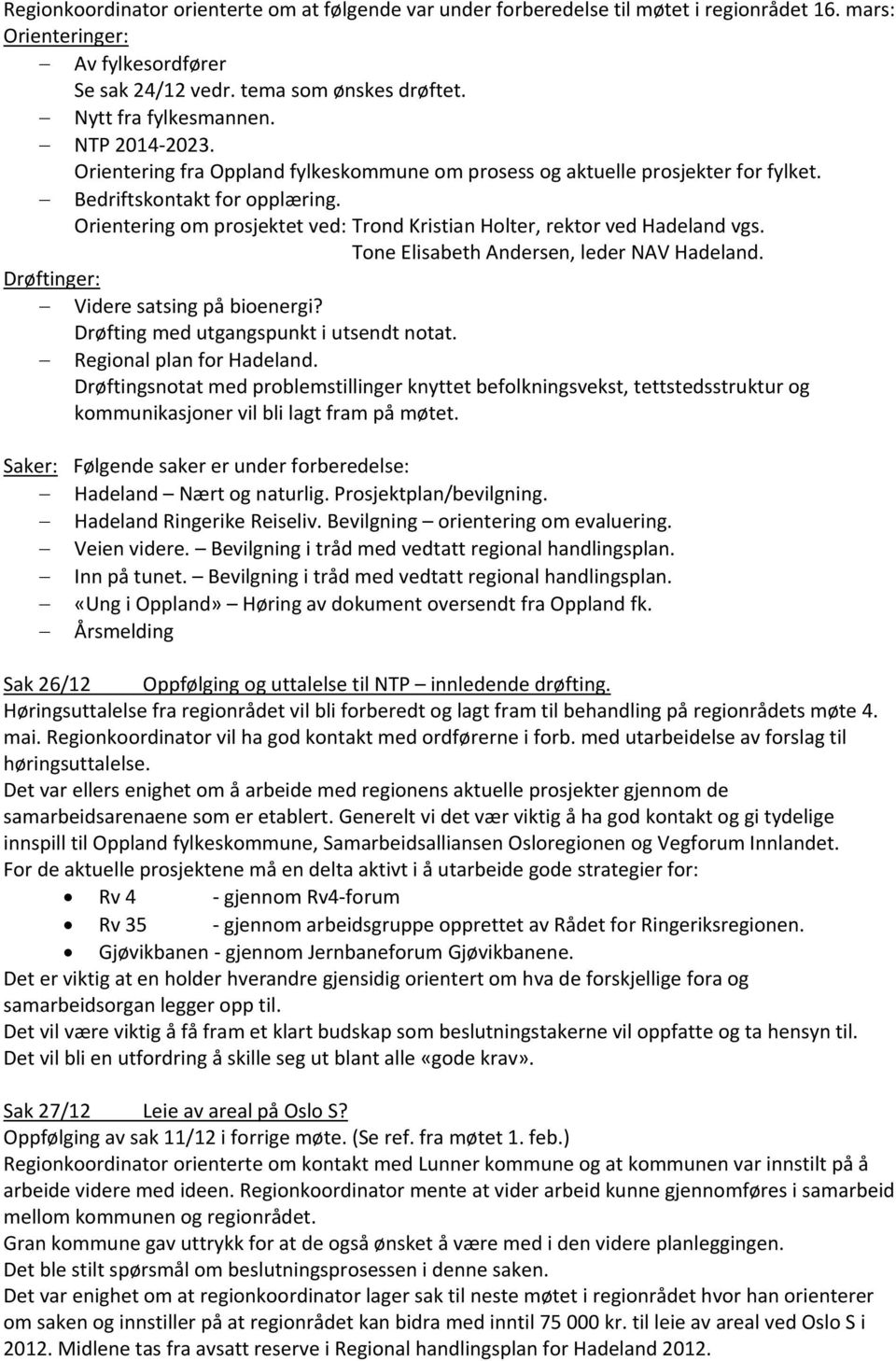 Regionkoordinator orienterte om at følgende var under forberedelse til møtet i regionrådet 16. mars:
Orienteringer:
– Av fylkesordfører
Se sak 24/12 vedr. tema som ønskes drøftet.
– Nytt fra fylkesmannen.
– NTP 2014-2023.
Orientering fra Oppland fylkeskommune om prosess og aktuelle prosjekter for fylket.
– Bedriftskontakt for opplæring.
Orientering om prosjektet ved: Trond Kristian Holter, rektor ved Hadeland vgs.
Tone Elisabeth Andersen, leder NAV Hadeland.
Drøftinger:
– Videre satsing på bioenergi?
Drøfting med utgangspunkt i utsendt notat.
– Regional plan for Hadeland.
Drøftingsnotat med problemstillinger knyttet befolkningsvekst, tettstedsstruktur og kommunikasjoner vil bli lagt fram på møtet.

Saker: Følgende saker er under forberedelse:
– Hadeland – Nært og naturlig. Prosjektplan/bevilgning.
– Hadeland Ringerike Reiseliv. Bevilgning – orientering om evaluering.
– Veien videre. – Bevilgning i tråd med vedtatt regional handlingsplan.
– Inn på tunet. – Bevilgning i tråd med vedtatt regional handlingsplan.
– «Ung i Oppland» – Høring av dokument oversendt fra Oppland fk.
– Årsmelding

Sak 26/12 Oppfølging og uttalelse til NTP – innledende drøfting.
Høringsuttalelse fra regionrådet vil bli forberedt og lagt fram til behandling på regionrådets møte 4. mai. Regionkoordinator vil ha god kontakt med ordførerne i forb. med utarbeidelse av forslag til høringsuttalelse.
Det var ellers enighet om å arbeide med regionens aktuelle prosjekter gjennom de samarbeidsarenaene som er etablert. Generelt vi det vær viktig å ha god kontakt og gi tydelige innspill til Oppland fylkeskommune, Samarbeidsalliansen Osloregionen og Vegforum Innlandet.
For de aktuelle prosjektene må en delta aktivt i å utarbeide gode strategier for:
• Rv 4 - gjennom Rv4-forum
• Rv 35 - gjennom arbeidsgruppe opprettet av Rådet for Ringeriksregionen.
• Gjøvikbanen - gjennom Jernbaneforum Gjøvikbanene.
Det er viktig at en holder hverandre gjensidig orientert om hva de forskjellige fora og samarbeidsorgan legger opp til.
Det vil være viktig å få fram et klart budskap som beslutningstakerne vil oppfatte og ta hensyn til.
Det vil bli en utfordring å skille seg ut blant alle «gode krav».

Sak 27/12 Leie av areal på Oslo S?
Oppfølging av sak 11/12 i forrige møte. (Se ref. fra møtet 1. feb.)
Regionkoordinator orienterte om kontakt med Lunner kommune og at kommunen var innstilt på å arbeide videre med ideen. Regionkoordinator mente at vider arbeid kunne gjennomføres i samarbeid mellom kommunen og regionrådet.
Gran kommune gav uttrykk for at de også ønsket å være med i den videre planleggingen.
Det ble stilt spørsmål om beslutningsprosessen i denne saken.
Det var enighet om at regionkoordinator lager sak til neste møtet i regionrådet hvor han orienterer om saken og innstiller på at regionrådet kan bidra med inntil 75 000 kr. til leie av areal ved Oslo S i 2012. Midlene tas fra avsatt reserve i Regional handlingsplan for Hadeland 2012.